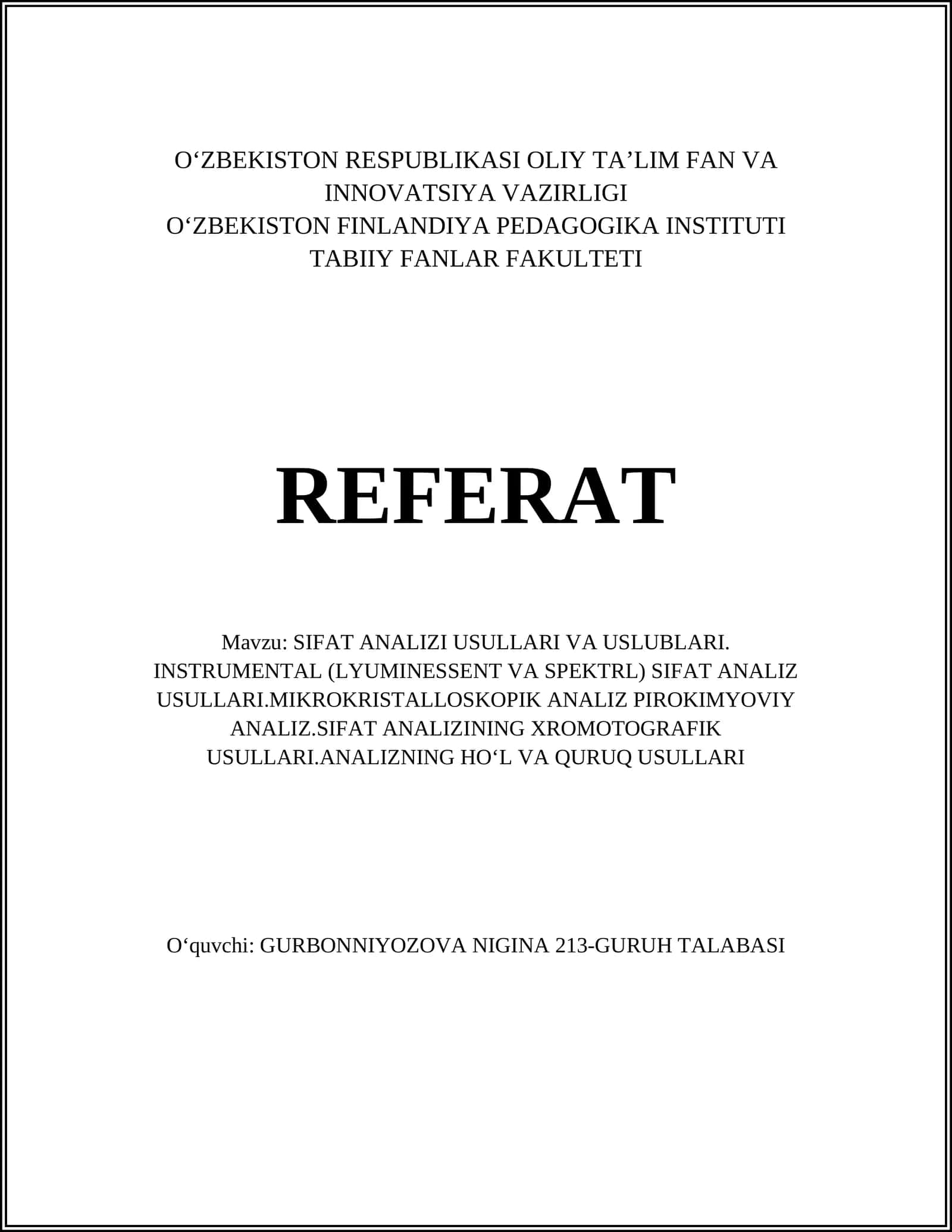 O‘ZBEKISTON RESPUBLIKASI OLIY TA’LIM FAN VA INNOVATSIYA VAZIRLIGI
O‘ZBEKISTON FINLANDIYA PEDAGOGIKA INSTITUTI
TABIIY FANLAR FAKULTETI

REFERAT

Mavzu: SIFAT ANALIZI USULLARI VA USLUBLARI. INSTRUMENTAL (LYUMINESSENT VA SPEKTRL) SIFAT ANALIZ USULLARI.MIKROKRISTALLOSKOPIK ANALIZ PIROKIMYOVIY ANALIZ.SIFAT ANALIZINING XROMOTOGRAFIK USULLARI.ANALIZNING HO‘L VA QURUQ USULLARI

O‘quvchi: GURBONNIYOZOVA NIGINA 213-GURUH TALABASI